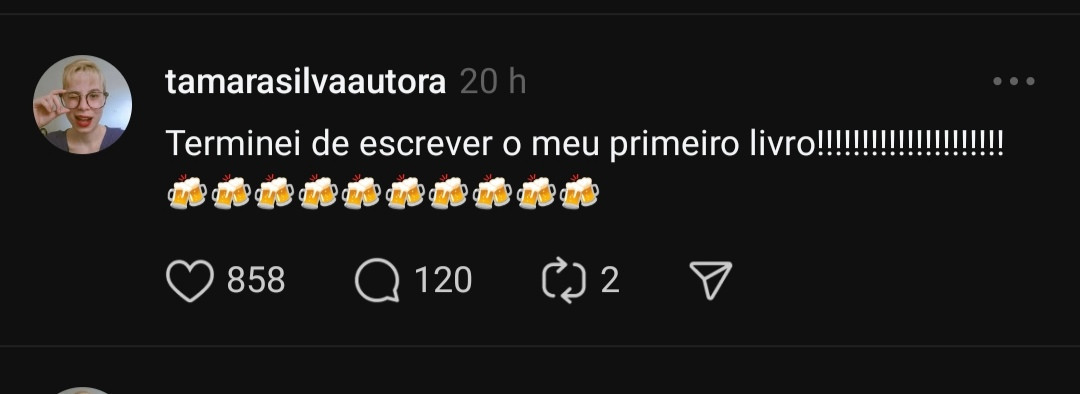 tamarasilvaautora 20 h

Terminei de escrever o meu primeiro livro!!!!!!!!!!!!!!!!!!!!!
🍻🍻🍻🍻🍻🍻🍻🍻🍻🍻

858 120 2